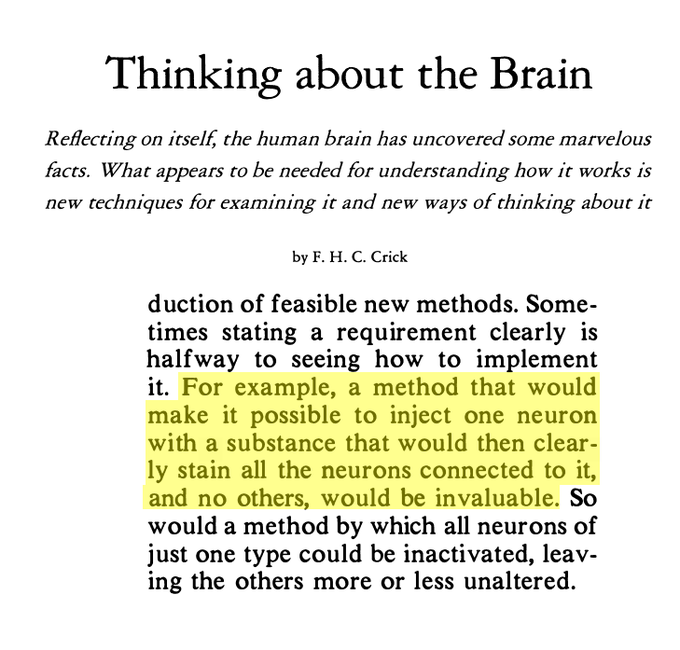 Thinking about the Brain

Reflecting on itself, the human brain has uncovered some marvelous facts. What appears to be needed for understanding how it works is new techniques for examining it and new ways of thinking about it

by F. H. C. Crick

duction of feasible new methods. Sometimes stating a requirement clearly is halfway to seeing how to implement it. For example, a method that would make it possible to inject one neuron with a substance that would then clearly stain all the neurons connected to it, and no others, would be invaluable. So would a method by which all neurons of just one type could be inactivated, leaving the others more or less unaltered.